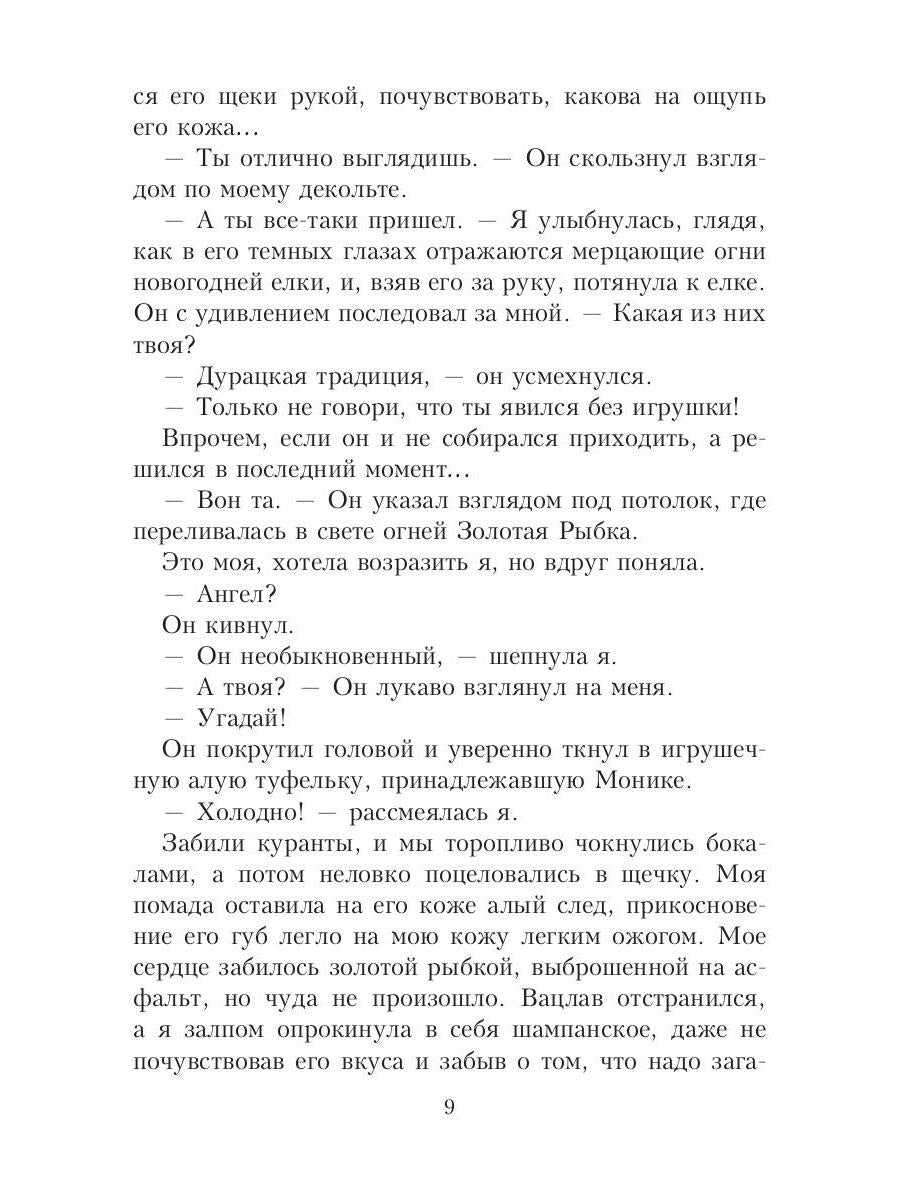 ся его щеки рукой, почувствовать, какова на ощупь его кожа...

— Ты отлично выглядишь. — Он скользнул взглядом по моему декольте.

— А ты все-таки пришел. — Я улыбнулась, глядя, как в его темных глазах отражаются мерцающие огни новогодней елки, и, взяв его за руку, потянула к елке. Он с удивлением последовал за мной. — Какая из них твоя?

— Дурацкая традиция, — он усмехнулся.

— Только не говори, что ты явился без игрушки!

Впрочем, если он и не собирался приходить, а решился в последний момент...

— Вон та. — Он указал взглядом под потолок, где переливалась в свете огней Золотая Рыбка.

Это моя, хотела возразить я, но вдруг поняла.

— Ангел?

Он кивнул.

— Он необыкновенный, — шепнула я.

— А твоя? — Он лукаво взглянул на меня.

— Угадай!

Он покрутил головой и уверенно ткнул в игрушечную алую туфельку, принадлежавшую Монике.

— Холодно! — рассмеялась я.

Забили куранты, и мы торопливо чокнулись бокалами, а потом неловко поцеловались в щечку. Моя помада оставила на его коже алый след, прикосновение его губ легло на мою кожу легким ожогом. Мое сердце забилось золотой рыбкой, выброшенной на асфальт, но чуда не произошло. Вацлав отстранился, а я залпом опрокинула в себя шампанское, даже не почувствовав его вкуса и забыв о том, что надо зага-

9